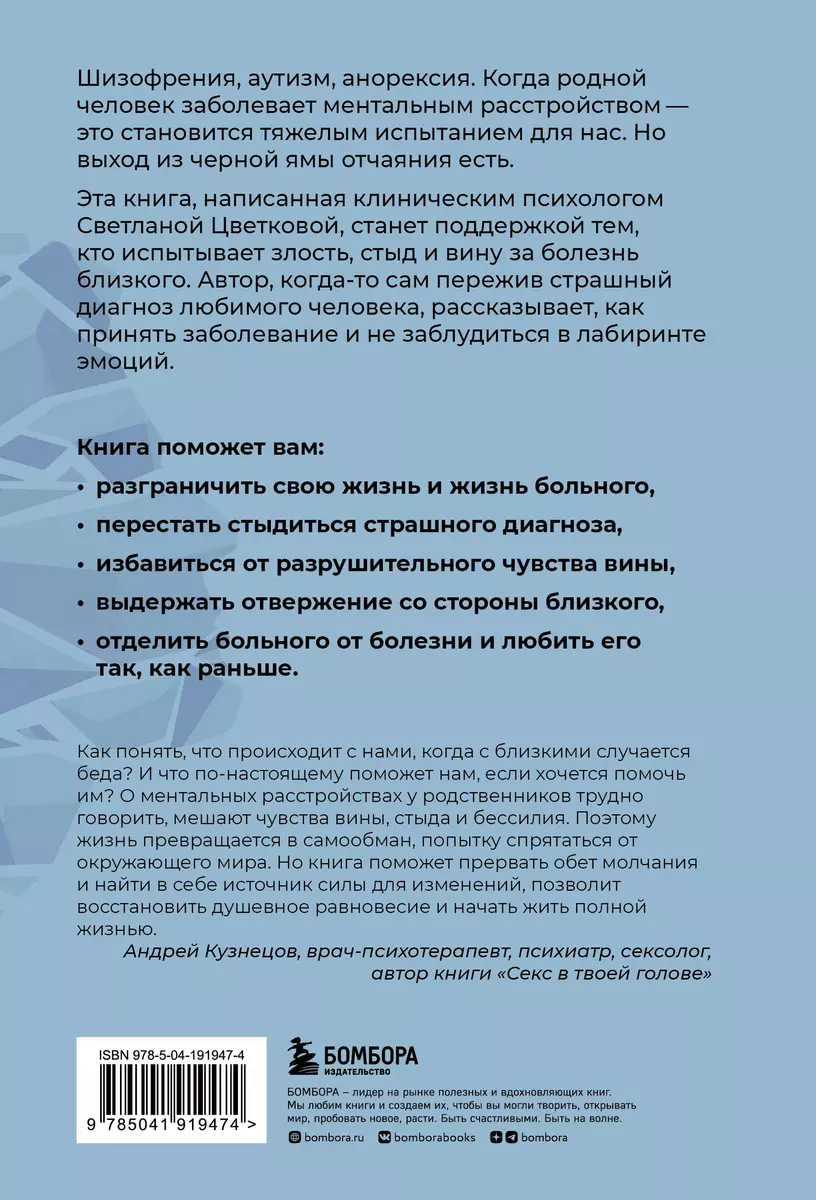 Шизофрения, аутизм, анорексия. Когда родной человек заболевает ментальным расстройством — это становится тяжелым испытанием для нас. Но выход из черной ямы отчаяния есть.

Эта книга, написанная клиническим психологом Светланой Цветковой, станет поддержкой тем, кто испытывает злость, стыд и вину за болезнь близкого. Автор, когда-то сам пережив страшный диагноз любимого человека, рассказывает, как принять заболевание и не заблудиться в лабиринте эмоций.

Книга поможет вам:

• разграничить свою жизнь и жизнь больного,

• перестать стыдиться страшного диагноза,

• избавиться от разрушительного чувства вины,

• выдержать отвержение со стороны близкого,

• отделить больного от болезни и любить его так, как раньше.

Как понять, что происходит с нами, когда с близкими случается беда? И что по-настоящему поможет нам, если хочется помочь им? О ментальных расстройствах у родственников трудно говорить, мешают чувства вины, стыда и бессилия. Поэтому жизнь превращается в самообман, попытку спрятаться от окружающего мира. Но книга поможет прервать обет молчания и найти в себе источник силы для изменений, позволит восстановить душевное равновесие и начать жить полной жизнью.

Андрей Кузнецов, врач-психотерапевт, психиатр, сексолог, автор книги «Секс в твоей голове»

ISBN 978-5-04-191947-4

9 785041 919474 >

БОМБОРА
ИЗДАТЕЛЬСТВО

БОМБОРА – лидер на рынке полезных и вдохновляющих книг. Мы любим книги и создаем их, чтобы вы могли творить, открывать мир, пробовать новое, расти. Быть счастливыми. Быть на волне.

bombora.ru bomborabooks bombora